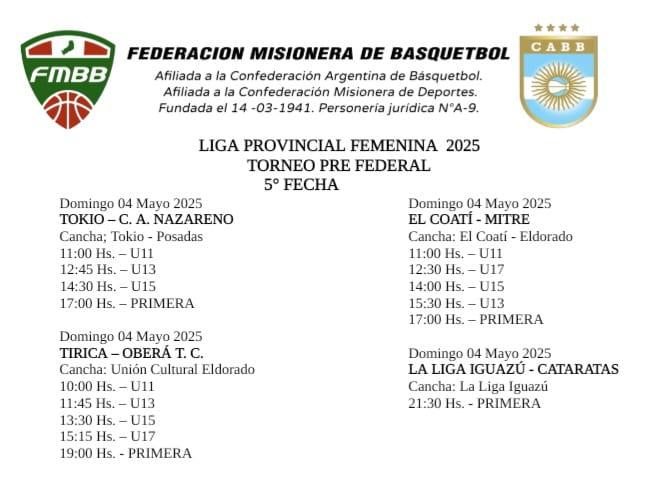 FMBB

FEDERACION MISIONERA DE BASQUETBOL
Afiliada a la Confederación Argentina de Básquetbol.
Afiliada a la Confederación Misionera de Deportes.
Fundada el 14 -03-1941. Personería jurídica N°A-9.

CABB

LIGA PROVINCIAL FEMENINA 2025
TORNEO PRE FEDERAL
5° FECHA

Domingo 04 Mayo 2025
TOKIO – C. A. NAZARENO
Cancha; Tokio - Posadas
11:00 Hs. – U11
12:45 Hs. – U13
14:30 Hs. – U15
17:00 Hs. – PRIMERA

Domingo 04 Mayo 2025
TIRICA – OBERÁ T. C.
Cancha: Unión Cultural Eldorado
10:00 Hs. – U11
11:45 Hs. – U13
13:30 Hs. – U15
15:15 Hs. – U17
19:00 Hs. - PRIMERA

Domingo 04 Mayo 2025
EL COATÍ - MITRE
Cancha: El Coatí - Eldorado
11:00 Hs. – U11
12:30 Hs. – U17
14:00 Hs. – U15
15:30 Hs. – U13
17:00 Hs. – PRIMERA

Domingo 04 Mayo 2025
LA LIGA IGUAZÚ - CATARATAS
Cancha: La Liga Iguazú
21:30 Hs. - PRIMERA